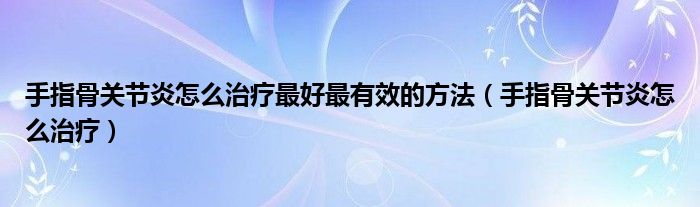 手指骨关节炎怎么治疗最好最有效的方法（手指骨关节炎怎么治疗）